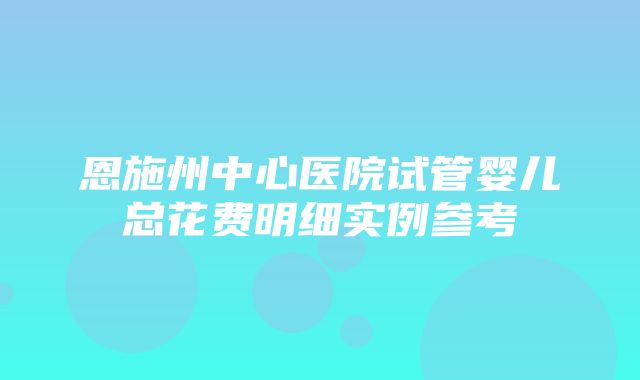 恩施州中心医院试管婴儿总花费明细实例参考